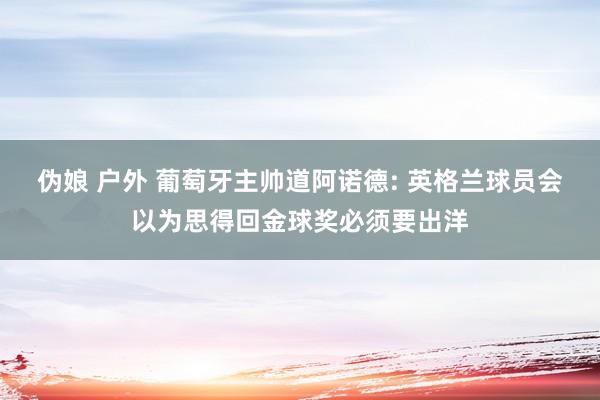 伪娘 户外 葡萄牙主帅道阿诺德: 英格兰球员会以为思得回金球奖必须要出洋